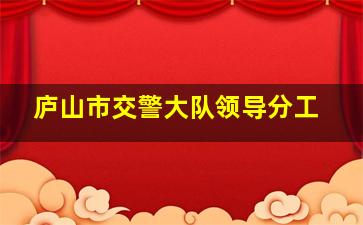 庐山市交警大队领导分工